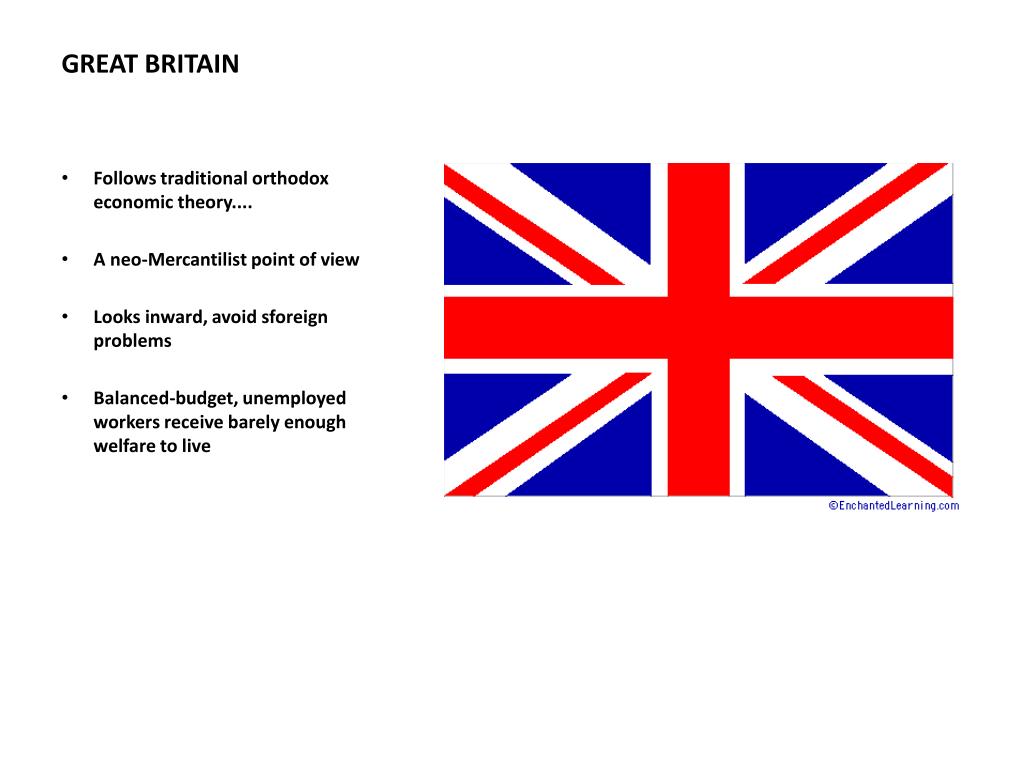 GREAT BRITAIN

• Follows traditional orthodox economic theory....

• A neo-Mercantilist point of view

• Looks inward, avoid sforeign problems

• Balanced-budget, unemployed workers receive barely enough welfare to live

©EnchantedLearning.com